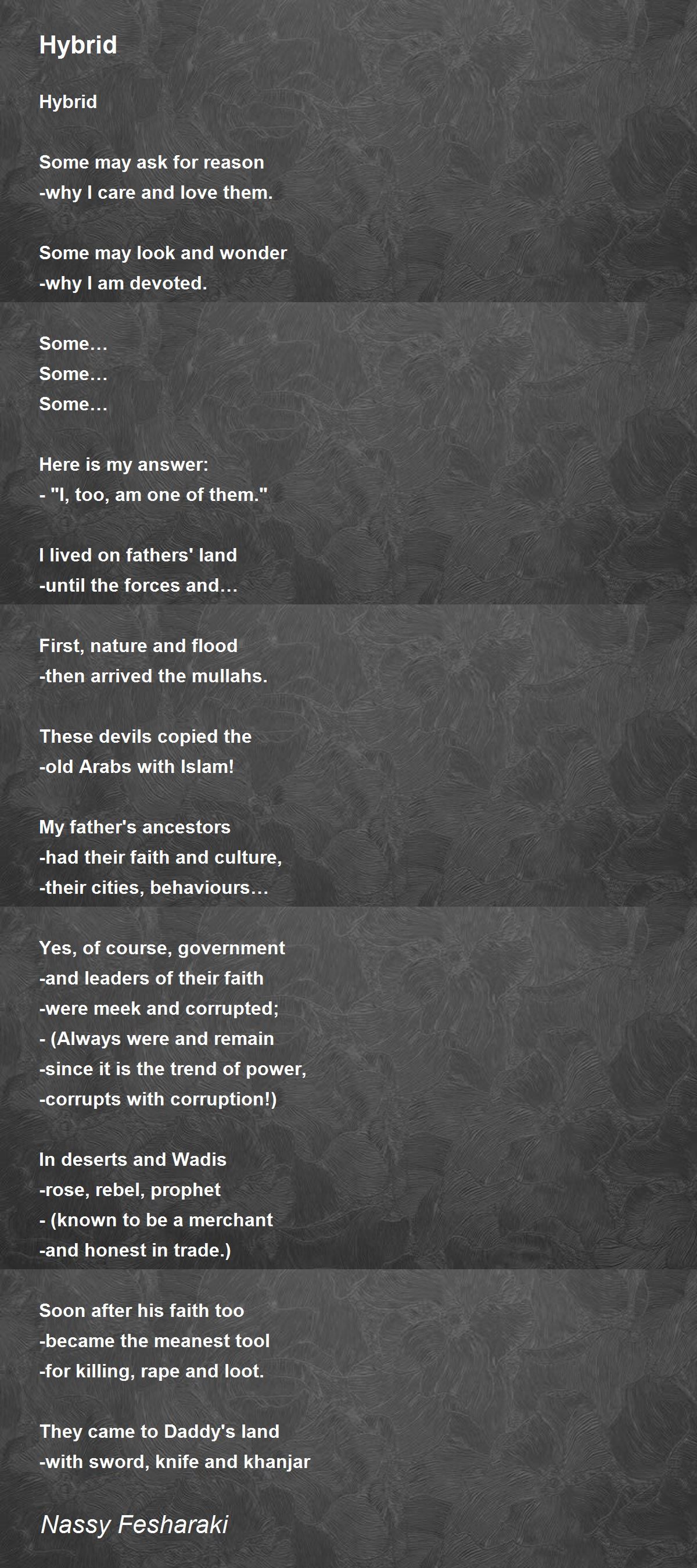 Hybrid

Hybrid

Some may ask for reason
-why I care and love them.

Some may look and wonder
-why I am devoted.

Some…
Some…
Some…

Here is my answer:
- "I, too, am one of them."

I lived on fathers' land
-until the forces and…

First, nature and flood
-then arrived the mullahs.

These devils copied the
-old Arabs with Islam!

My father's ancestors
-had their faith and culture,
-their cities, behaviours…

Yes, of course, government
-and leaders of their faith
-were meek and corrupted;
- (Always were and remain
-since it is the trend of power,
-corrupts with corruption!)

In deserts and Wadis
-rose, rebel, prophet
- (known to be a merchant
-and honest in trade.)

Soon after his faith too
-became the meanest tool
-for killing, rape and loot.

They came to Daddy's land
-with sword, knife and khanjar

Nassy Fesharaki